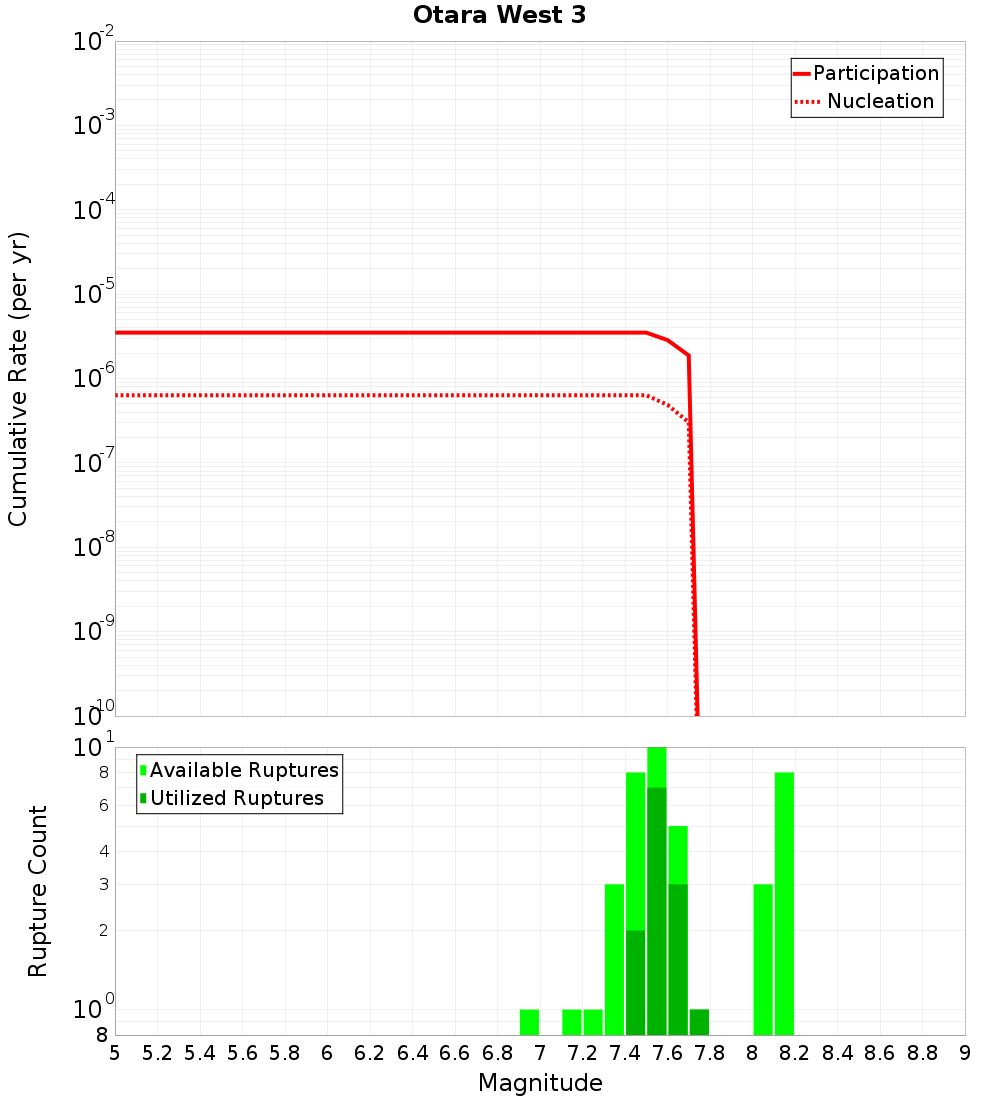 Otara West 3

Participation
Nucleation

Cumulative Rate (per yr)

$10^{-2}$
$10^{-3}$
$10^{-4}$
$10^{-5}$
$10^{-6}$
$10^{-7}$
$10^{-8}$
$10^{-9}$
$10^{-10}$

Available Ruptures
Utilized Ruptures

Rupture Count

$10^{1}$
8
6
4
3
2
$10^{0}$
8

5 5.2 5.4 5.6 5.8 6 6.2 6.4 6.6 6.8 7 7.2 7.4 7.6 7.8 8 8.2 8.4 8.6 8.8 9

Magnitude